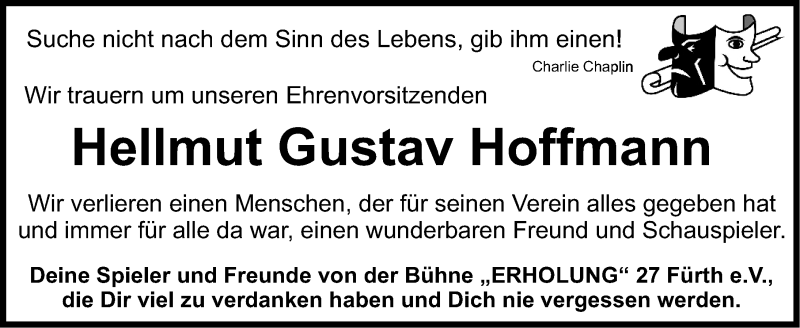 Suche nicht nach dem Sinn des Lebens, gib ihm einen!
Charlie Chaplin

Wir trauern um unseren Ehrenvorsitzenden

Hellmut Gustav Hoffmann

Wir verlieren einen Menschen, der für seinen Verein alles gegeben hat und immer für alle da war, einen wunderbaren Freund und Schauspieler.

Deine Spieler und Freunde von der Bühne „ERHOLUNG“ 27 Fürth e.V., die Dir viel zu verdanken haben und Dich nie vergessen werden.